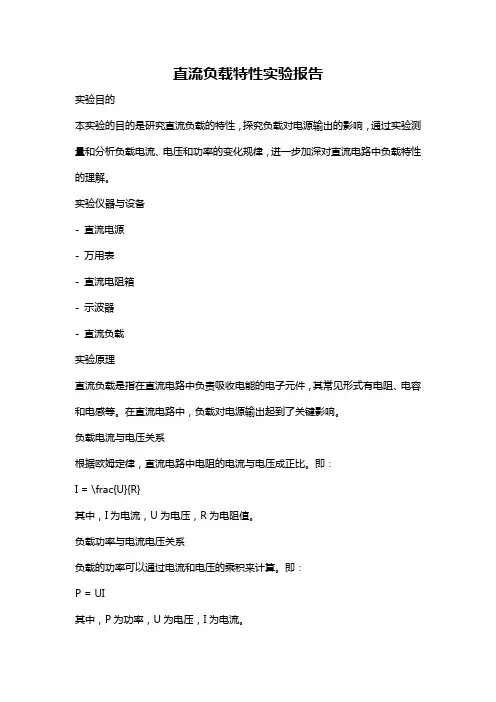 直流负载特性实验报告

实验目的

本实验的目的是研究直流负载的特性，探究负载对电源输出的影响，通过实验测量和分析负载电流、电压和功率的变化规律，进一步加深对直流电路中负载特性的理解。

实验仪器与设备

- 直流电源

- 万用表

- 直流电阻箱

- 示波器

- 直流负载

实验原理

直流负载是指在直流电路中负责吸收电能的电子元件，其常见形式有电阻、电容和电感等。在直流电路中，负载对电源输出起到了关键影响。

负载电流与电压关系

根据欧姆定律，直流电路中电阻的电流与电压成正比。即：

I = \frac{U}{R}

其中，I 为电流，U 为电压，R 为电阻值。

负载功率与电流电压关系

负载的功率可以通过电流和电压的乘积来计算。即：

P = UI

其中，P 为功率，U 为电压，I 为电流。